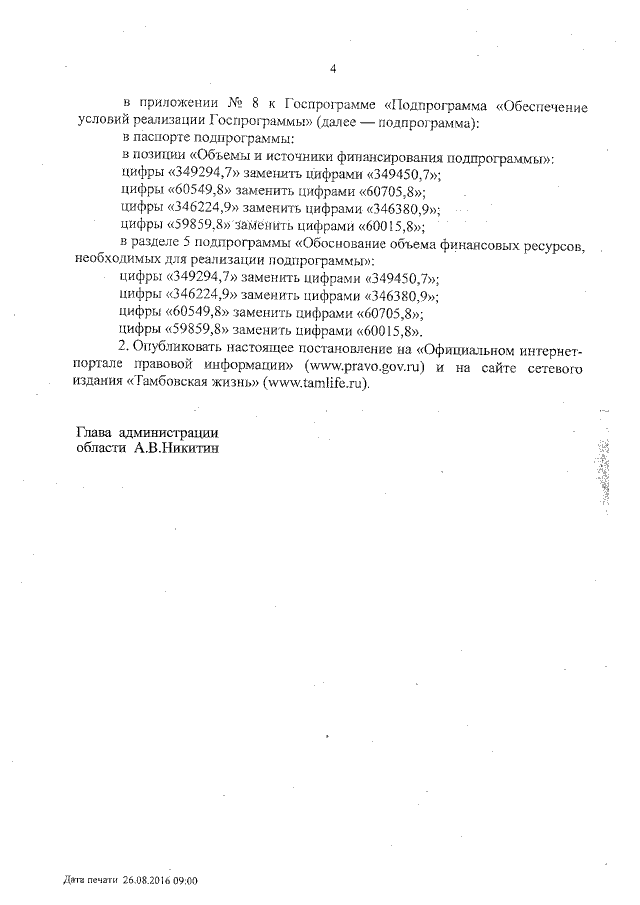 4

в приложении № 8 к Госпрограмме «Подпрограмма «Обеспечение условий реализации Госпрограммы» (далее — подпрограмма):

в паспорте подпрограммы:

в позиции «Объемы и источники финансирования подпрограммы»:

цифры «349294,7» заменить цифрами «349450,7»;

цифры «60549,8» заменить цифрами «60705,8»;

цифры «346224,9» заменить цифрами «346380,9»;

цифры «59859,8» заменить цифрами «60015,8»;

в разделе 5 подпрограммы «Обоснование объема финансовых ресурсов, необходимых для реализации подпрограммы»:

цифры «349294,7» заменить цифрами «349450,7»;

цифры «346224,9» заменить цифрами «346380,9»;

цифры «60549,8» заменить цифрами «60705,8»;

цифры «59859,8» заменить цифрами «60015,8».

2. Опубликовать настоящее постановление на «Официальном интернет-портале правовой информации» (www.pravo.gov.ru) и на сайте сетевого издания «Тамбовская жизнь» (www.tamlife.ru).

Глава администрации области А.В.Никитин

Дата печати 26.08.2016 09:00